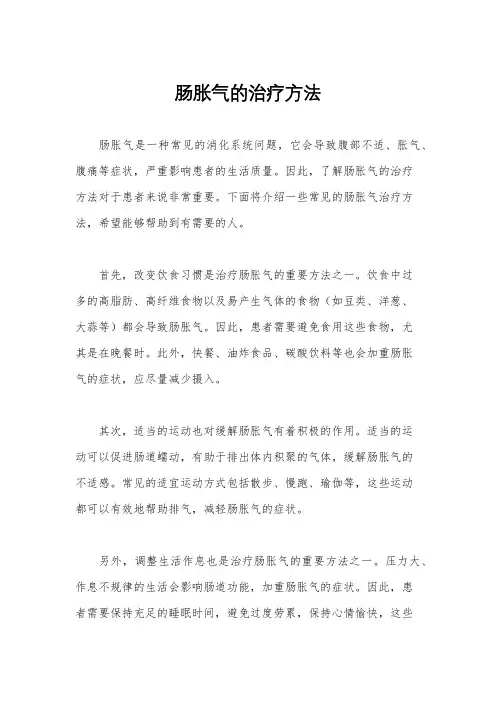 肠胀气的治疗方法

肠胀气是一种常见的消化系统问题，它会导致腹部不适、胀气、腹痛等症状，严重影响患者的生活质量。因此，了解肠胀气的治疗方法对于患者来说非常重要。下面将介绍一些常见的肠胀气治疗方法，希望能够帮助到有需要的人。

首先，改变饮食习惯是治疗肠胀气的重要方法之一。饮食中过多的高脂肪、高纤维食物以及易产生气体的食物（如豆类、洋葱、大蒜等）都会导致肠胀气。因此，患者需要避免食用这些食物，尤其是在晚餐时。此外，快餐、油炸食品、碳酸饮料等也会加重肠胀气的症状，应尽量减少摄入。

其次，适当的运动也对缓解肠胀气有着积极的作用。适当的运动可以促进肠道蠕动，有助于排出体内积聚的气体，缓解肠胀气的不适感。常见的适宜运动方式包括散步、慢跑、瑜伽等，这些运动都可以有效地帮助排气，减轻肠胀气的症状。

另外，调整生活作息也是治疗肠胀气的重要方法之一。压力大、作息不规律的生活会影响肠道功能，加重肠胀气的症状。因此，患者需要保持充足的睡眠时间，避免过度劳累，保持心情愉快，这些